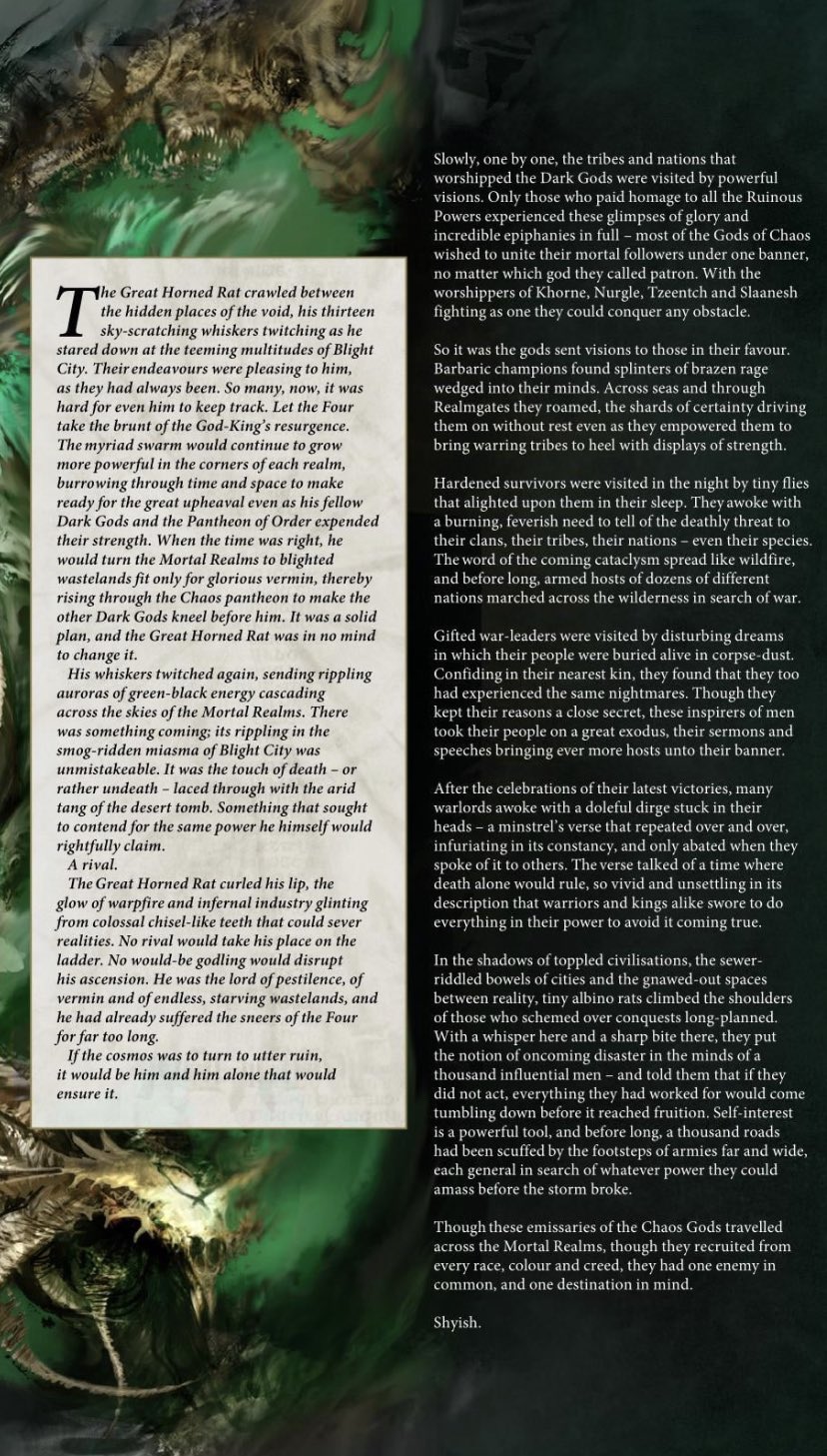 The Great Horned Rat crawled between the hidden places of the void, his thirteen sky-scratching whiskers twitching as he stared down at the teeming multitudes of Blight City. Their endeavours were pleasing to him, as they had always been. So many, now, it was hard for even him to keep track. Let the Four take the brunt of the God-King's resurgence. The myriad swarm would continue to grow more powerful in the corners of each realm, burrowing through time and space to make ready for the great upheaval even as his fellow Dark Gods and the Pantheon of Order expended their strength. When the time was right, he would turn the Mortal Realms to blighted wastelands fit only for glorious vermin, thereby rising through the Chaos pantheon to make the other Dark Gods kneel before him. It was a solid plan, and the Great Horned Rat was in no mind to change it.

His whiskers twitched again, sending rippling auroras of green-black energy cascading across the skies of the Mortal Realms. There was something coming; its rippling in the smog-ridden miasma of Blight City was unmistakeable. It was the touch of death – or rather undeath – laced through with the arid tang of the desert tomb. Something that sought to contend for the same power he himself would rightfully claim.

A rival.

The Great Horned Rat curled his lip, the glow of warpfire and infernal industry glinting from colossal chisel-like teeth that could sever realities. No rival would take his place on the ladder. No would-be godling would disrupt his ascension. He was the lord of pestilence, of vermin and of endless, starving wastelands, and he had already suffered the sneers of the Four for far too long.

If the cosmos was to turn to utter ruin, it would be him and him alone that would ensure it.

Slowly, one by one, the tribes and nations that worshipped the Dark Gods were visited by powerful visions. Only those who paid homage to all the Ruinous Powers experienced these glimpses of glory and incredible epiphanies in full – most of the Gods of Chaos wished to unite their mortal followers under one banner, no matter which god they called patron. With the worshippers of Khorne, Nurgle, Tzeentch and Slaanesh fighting as one they could conquer any obstacle.

So it was the gods sent visions to those in their favour. Barbaric champions found splinters of brazen rage wedged into their minds. Across seas and through Realmgates they roamed, the shards of certainty driving them on without rest even as they empowered them to bring warring tribes to heel with displays of strength.

Hardened survivors were visited in the night by tiny flies that alighted upon them in their sleep. They awoke with a burning, feverish need to tell of the deathly threat to their clans, their tribes, their nations – even their species. The word of the coming cataclysm spread like wildfire, and before long, armed hosts of dozens of different nations marched across the wilderness in search of war.

Gifted war-leaders were visited by disturbing dreams in which their people were buried alive in corpse-dust. Confiding in their nearest kin, they found that they too had experienced the same nightmares. Though they kept their reasons a close secret, these inspirers of men took their people on a great exodus, their sermons and speeches bringing ever more hosts unto their banner.

After the celebrations of their latest victories, many warlords awoke with a doleful dirge stuck in their heads – a minstrel's verse that repeated over and over, infuriating in its constancy, and only abated when they spoke of it to others. The verse talked of a time where death alone would rule, so vivid and unsettling in its description that warriors and kings alike swore to do everything in their power to avoid it coming true.

In the shadows of toppled civilisations, the sewer-riddled bowels of cities and the gnawed-out spaces between reality, tiny albino rats climbed the shoulders of those who schemed over conquests long-planned. With a whisper here and a sharp bite there, they put the notion of oncoming disaster in the minds of a thousand influential men – and told them that if they did not act, everything they had worked for would come tumbling down before it reached fruition. Self-interest is a powerful tool, and before long, a thousand roads had been scuffed by the footsteps of armies far and wide, each general in search of whatever power they could amass before the storm broke.

Though these emissaries of the Chaos Gods travelled across the Mortal Realms, though they recruited from every race, colour and creed, they had one enemy in common, and one destination in mind.

Shyish.